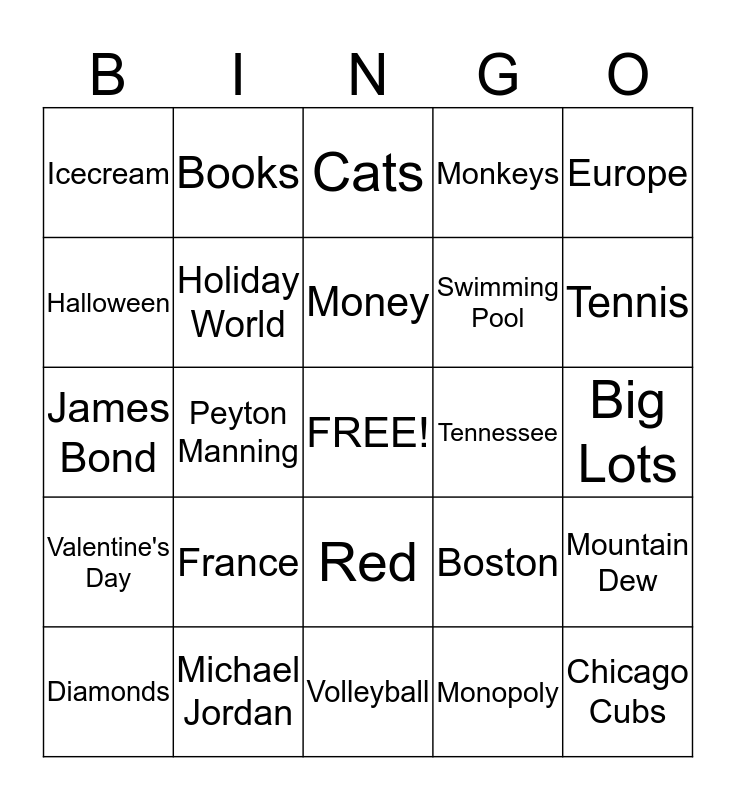 | B | I | N | G | O |
|---|---|---|---|---|
| Icecream | Books | Cats | Monkeys | Europe |
| Halloween | Holiday World | Money | Swimming Pool | Tennis |
| James Bond | Peyton Manning | FREE! | Tennessee | Big Lots |
| Valentine's Day | France | Red | Boston | Mountain Dew |
| Diamonds | Michael Jordan | Volleyball | Monopoly | Chicago Cubs |